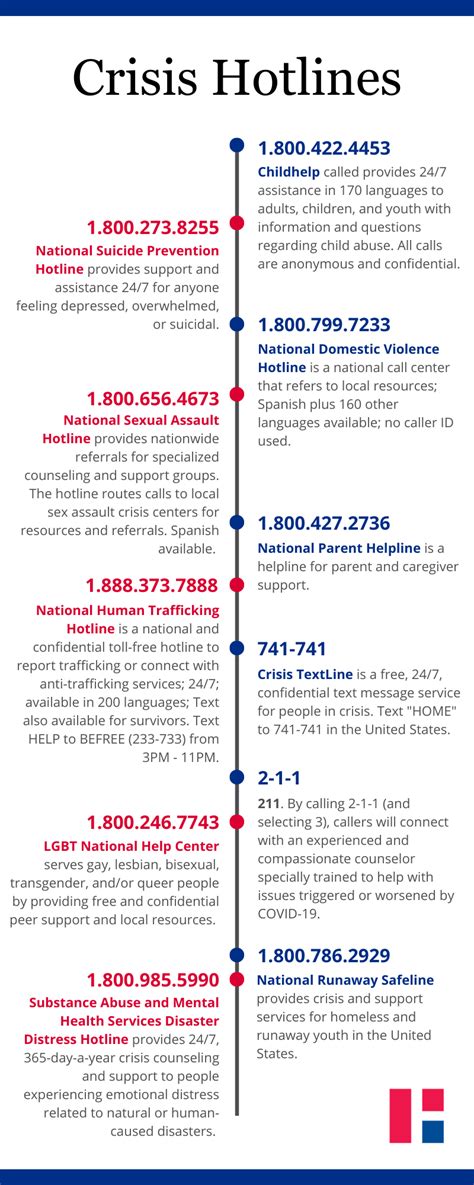 Crisis Hotlines

1.800.422.4453
Childhelp called provides 24/7 assistance in 170 languages to adults, children, and youth with information and questions regarding child abuse. All calls are anonymous and confidential.

1.800.273.8255
National Suicide Prevention Hotline provides support and assistance 24/7 for anyone feeling depressed, overwhelmed, or suicidal.

1.800.799.7233
National Domestic Violence Hotline is a national call center that refers to local resources; Spanish plus 160 other languages available; no caller ID used.

1.800.656.4673
National Sexual Assault Hotline provides nationwide referrals for specialized counseling and support groups. The hotline routes calls to local sex assault crisis centers for resources and referrals. Spanish available.

1.800.427.2736
National Parent Helpline is a helpline for parent and caregiver support.

1.888.373.7888
National Human Trafficking Hotline is a national and confidential toll-free hotline to report trafficking or connect with anti-trafficking services; 24/7; available in 200 languages; Text also available for survivors. Text HELP to BEFREE (233-733) from 3PM - 11PM.

741-741
Crisis TextLine is a free, 24/7, confidential text message service for people in crisis. Text "HOME" to 741-741 in the United States.

2-1-1
211. By calling 2-1-1 (and selecting 3), callers will connect with an experienced and compassionate counselor specially trained to help with issues triggered or worsened by COVID-19.

1.800.246.7743
LGBT National Help Center serves gay, lesbian, bisexual, transgender, and/or queer people by providing free and confidential peer support and local resources.

1.800.786.2929
National Runaway Safeline provides crisis and support services for homeless and runaway youth in the United States.

1.800.985.5990
Substance Abuse and Mental Health Services Disaster Distress Hotline provides 24/7, 365-day-a-year crisis counseling and support to people experiencing emotional distress related to natural or human-caused disasters.